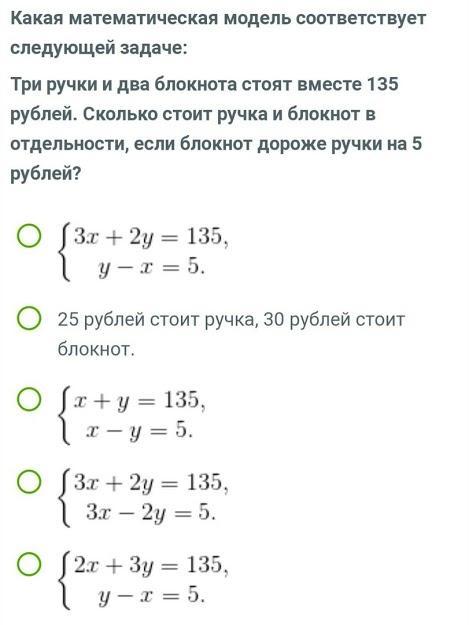 Какая математическая модель соответствует следующей задаче:

Три ручки и два блокнота стоят вместе 135 рублей. Сколько стоит ручка и блокнот в отдельности, если блокнот дороже ручки на 5 рублей?

$\begin{cases} 3x + 2y = 135, \\ y - x = 5. \end{cases}$

25 рублей стоит ручка, 30 рублей стоит блокнот.

$\begin{cases} x + y = 135, \\ x - y = 5. \end{cases}$

$\begin{cases} 3x + 2y = 135, \\ 3x - 2y = 5. \end{cases}$

$\begin{cases} 2x + 3y = 135, \\ y - x = 5. \end{cases}$